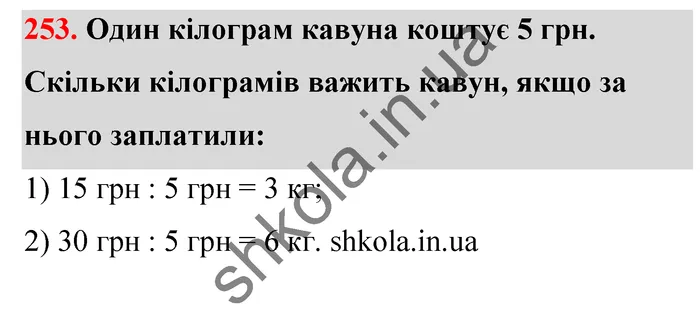 253. Один кілограм кавуна коштує 5 грн. Скільки кілограмів важить кавун, якщо за нього заплатили:

1) 15 грн : 5 грн = 3 кг;

2) 30 грн : 5 грн = 6 кг. shkola.in.ua

shkola.in.ua